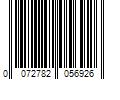 0 072782 056926